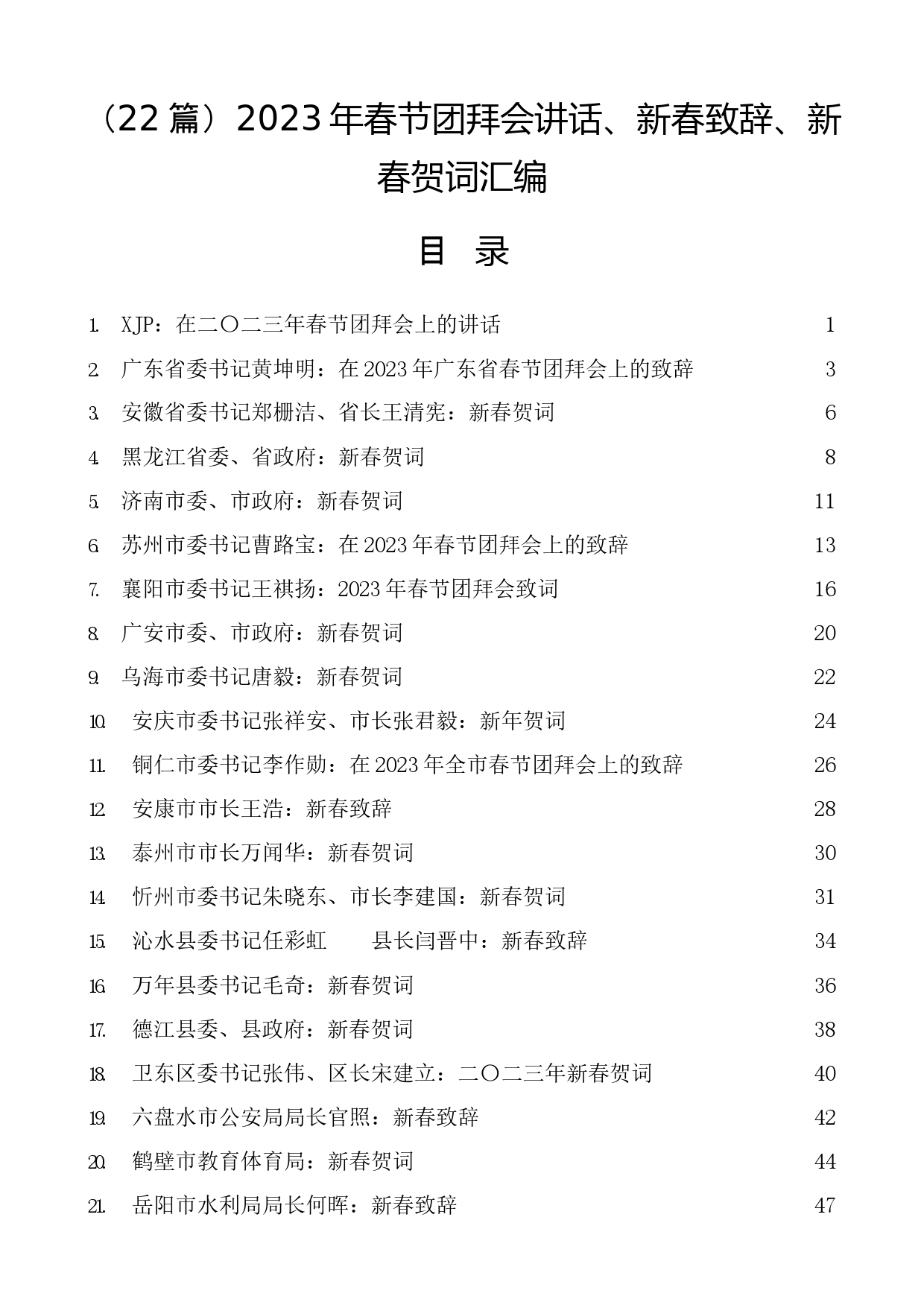 （22 篇）2023 年春节团拜会讲话、新春致辞、新春贺词汇编

目　录

1. XJP：在二〇二三年春节团拜会上的讲话 1
2. 广东省委书记黄坤明：在 2023 年广东省春节团拜会上的致辞 3
3. 安徽省委书记郑栅洁、省长王清宪：新春贺词 6
4. 黑龙江省委、省政府：新春贺词 8
5. 济南市委、市政府：新春贺词 11
6. 苏州市委书记曹路宝：在 2023 年春节团拜会上的致辞 13
7. 襄阳市委书记王祺扬：2023 年春节团拜会致词 16
8. 广安市委、市政府：新春贺词 20
9. 乌海市委书记唐毅：新春贺词 22
10. 安庆市委书记张祥安、市长张君毅：新年贺词 24
11. 铜仁市委书记李作勋：在 2023 年全市春节团拜会上的致辞 26
12. 安康市市长王浩：新春致辞 28
13. 泰州市市长万闻华：新春贺词 30
14. 忻州市委书记朱晓东、市长李建国：新春贺词 31
15. 沁水县委书记任彩虹　县长闫晋中：新春致辞 34
16. 万年县委书记毛奇：新春贺词 36
17. 德江县委、县政府：新春贺词 38
18. 卫东区委书记张伟、区长宋建立：二〇二三年新春贺词 40
19. 六盘水市公安局局长官照：新春致辞 42
20. 鹤壁市教育体育局：新春贺词 44
21. 岳阳市水利局局长何晖：新春致辞 47